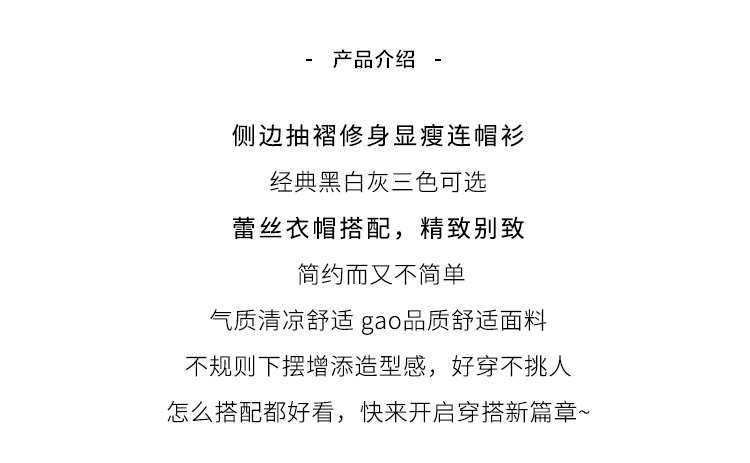 - 产品介绍 -

侧边抽褶修身显瘦连帽衫

经典黑白灰三色可选

蕾丝衣帽搭配，精致别致

简约而又不简单

气质清凉舒适 gao品质舒适面料

不规则下摆增添造型感，好穿不挑人

怎么搭配都好看，快来开启穿搭新篇章~